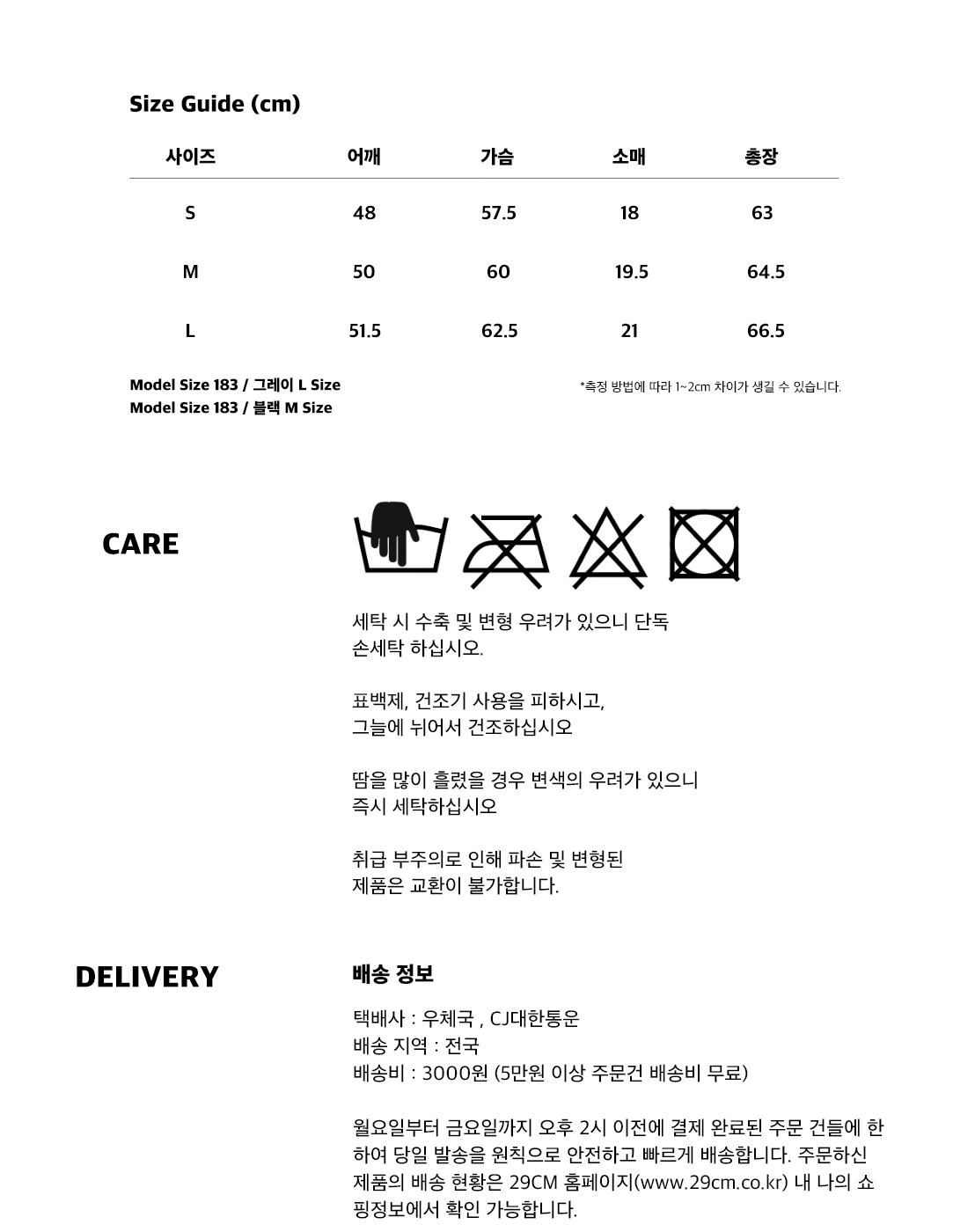 Size Guide (cm)

| 사이즈 | 어깨 | 가슴 | 소매 | 총장 |
|---|---|---|---|---|
| S | 48 | 57.5 | 18 | 63 |
| M | 50 | 60 | 19.5 | 64.5 |
| L | 51.5 | 62.5 | 21 | 66.5 |

Model Size 183 / 그레이 L Size
Model Size 183 / 블랙 M Size

*측정 방법에 따라 1~2cm 차이가 생길 수 있습니다.

CARE

세탁 시 수축 및 변형 우려가 있으니 단독 손세탁 하십시오.

표백제, 건조기 사용을 피하시고, 그늘에 뉘어서 건조하십시오

땀을 많이 흘렸을 경우 변색의 우려가 있으니 즉시 세탁하십시오

취급 부주의로 인해 파손 및 변형된 제품은 교환이 불가합니다.

DELIVERY

배송 정보

택배사 : 우체국 , CJ대한통운
배송 지역 : 전국
배송비 : 3000원 (5만원 이상 주문건 배송비 무료)

월요일부터 금요일까지 오후 2시 이전에 결제 완료된 주문 건들에 한하여 당일 발송을 원칙으로 안전하고 빠르게 배송합니다. 주문하신 제품의 배송 현황은 29CM 홈페이지(www.29cm.co.kr) 내 나의 쇼핑정보에서 확인 가능합니다.